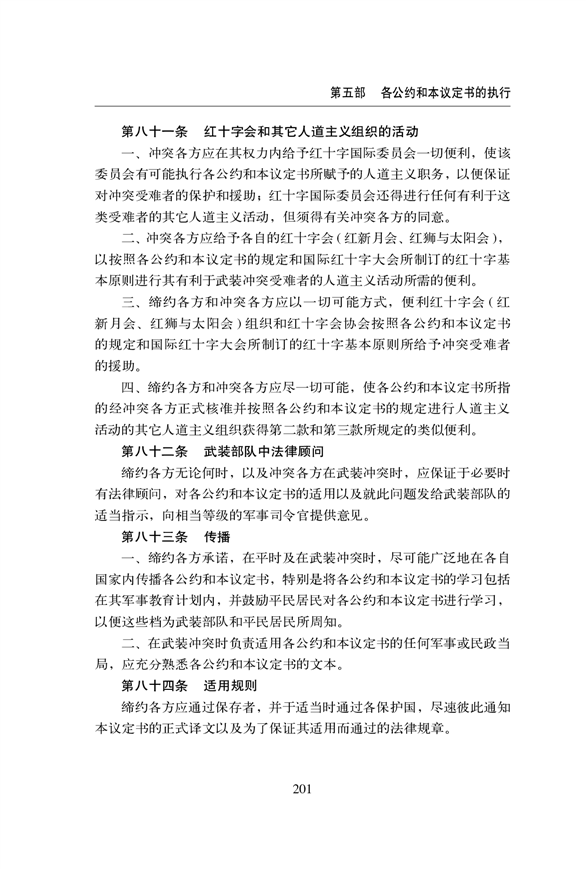 第五部　各公约和本议定书的执行

第八十一条　红十字会和其它人道主义组织的活动

一、冲突各方应在其权力内给予红十字国际委员会一切便利，使该委员会有可能执行各公约和本议定书所赋予的人道主义职务，以便保证对冲突受难者的保护和援助；红十字国际委员会还得进行任何有利于这类受难者的其它人道主义活动，但须得有关冲突各方的同意。

二、冲突各方应给予各自的红十字会（红新月会、红狮与太阳会），以按照各公约和本议定书的规定和国际红十字大会所制订的红十字基本原则进行其有利于武装冲突受难者的人道主义活动所需的便利。

三、缔约各方和冲突各方应以一切可能方式，便利红十字会（红新月会、红狮与太阳会）组织和红十字会协会按照各公约和本议定书的规定和国际红十字大会所制订的红十字基本原则所给予冲突受难者的援助。

四、缔约各方和冲突各方应尽一切可能，使各公约和本议定书所指的经冲突各方正式核准并按照各公约和本议定书的规定进行人道主义活动的其它人道主义组织获得第二款和第三款所规定的类似便利。

第八十二条　武装部队中法律顾问

缔约各方无论何时，以及冲突各方在武装冲突时，应保证于必要时有法律顾问，对各公约和本议定书的适用以及就此问题发给武装部队的适当指示，向相当等级的军事司令官提供意见。

第八十三条　传播

一、缔约各方承诺，在平时及在武装冲突时，尽可能广泛地在各自国家内传播各公约和本议定书，特别是将各公约和本议定书的学习包括在其军事教育计划内，并鼓励平民居民对各公约和本议定书进行学习，以便这些档为武装部队和平民居民所周知。

二、在武装冲突时负责适用各公约和本议定书的任何军事或民政当局，应充分熟悉各公约和本议定书的文本。

第八十四条　适用规则

缔约各方应通过保存者，并于适当时通过各保护国，尽速彼此通知本议定书的正式译文以及为了保证其适用而通过的法律规章。

201